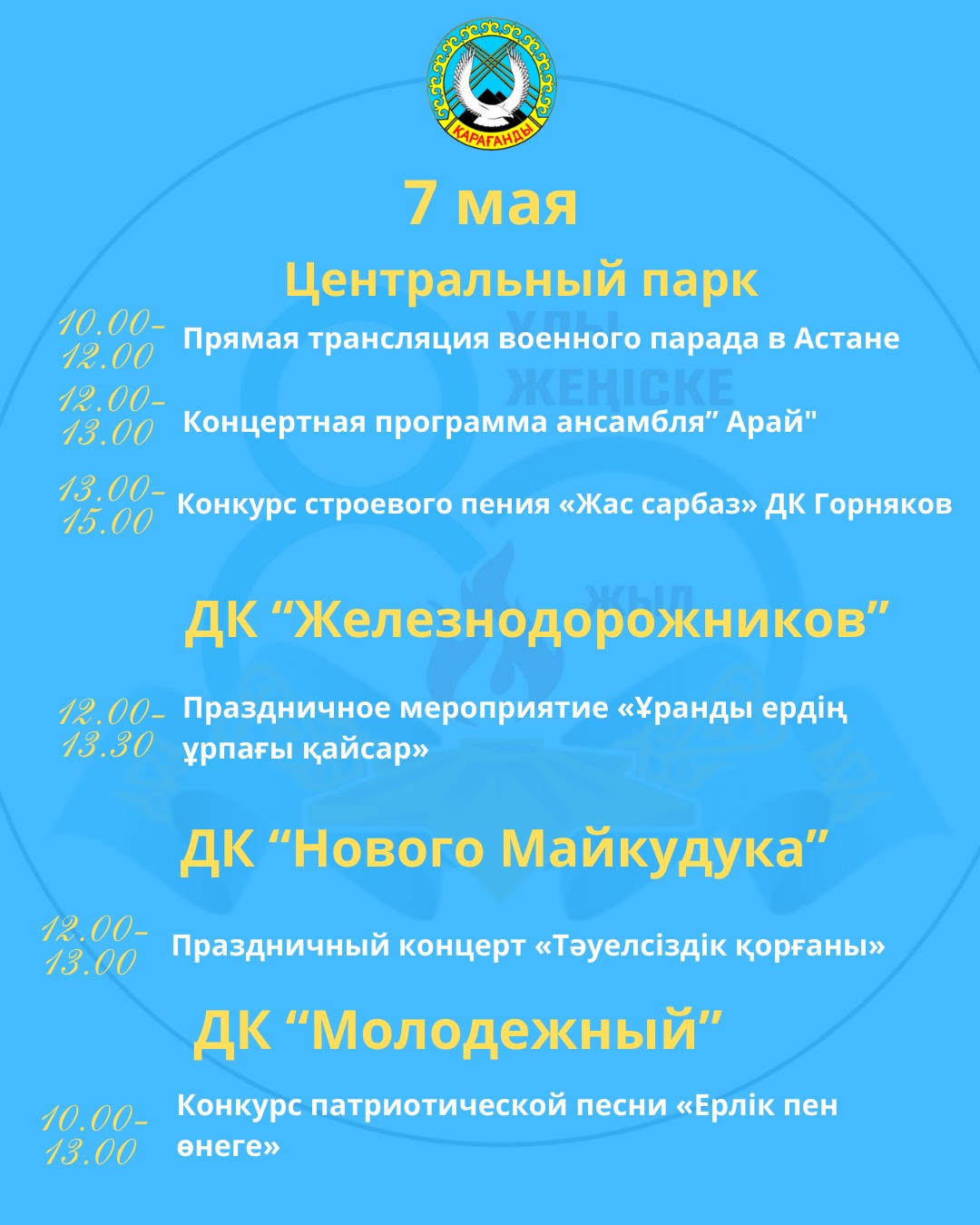 ҚАРАҒАНДЫ

7 мая

Центральный парк

10.00-12.00 Прямая трансляция военного парада в Астане

12.00-13.00 Концертная программа ансамбля” Арай"

13.00-15.00 Конкурс строевого пения «Жас сарбаз» ДК Горняков

ДК “Железнодорожников”

12.00-13.30 Праздничное мероприятие «Ұранды ердің ұрпағы қайсар»

ДК “Нового Майкудука”

12.00-13.00 Праздничный концерт «Тәуелсіздік қорғаны»

ДК “Молодежный”

10.00-13.00 Конкурс патриотической песни «Ерлік пен өнеге»

ҰЛЫ ЖЕҢІСКЕ ЖЫЛ